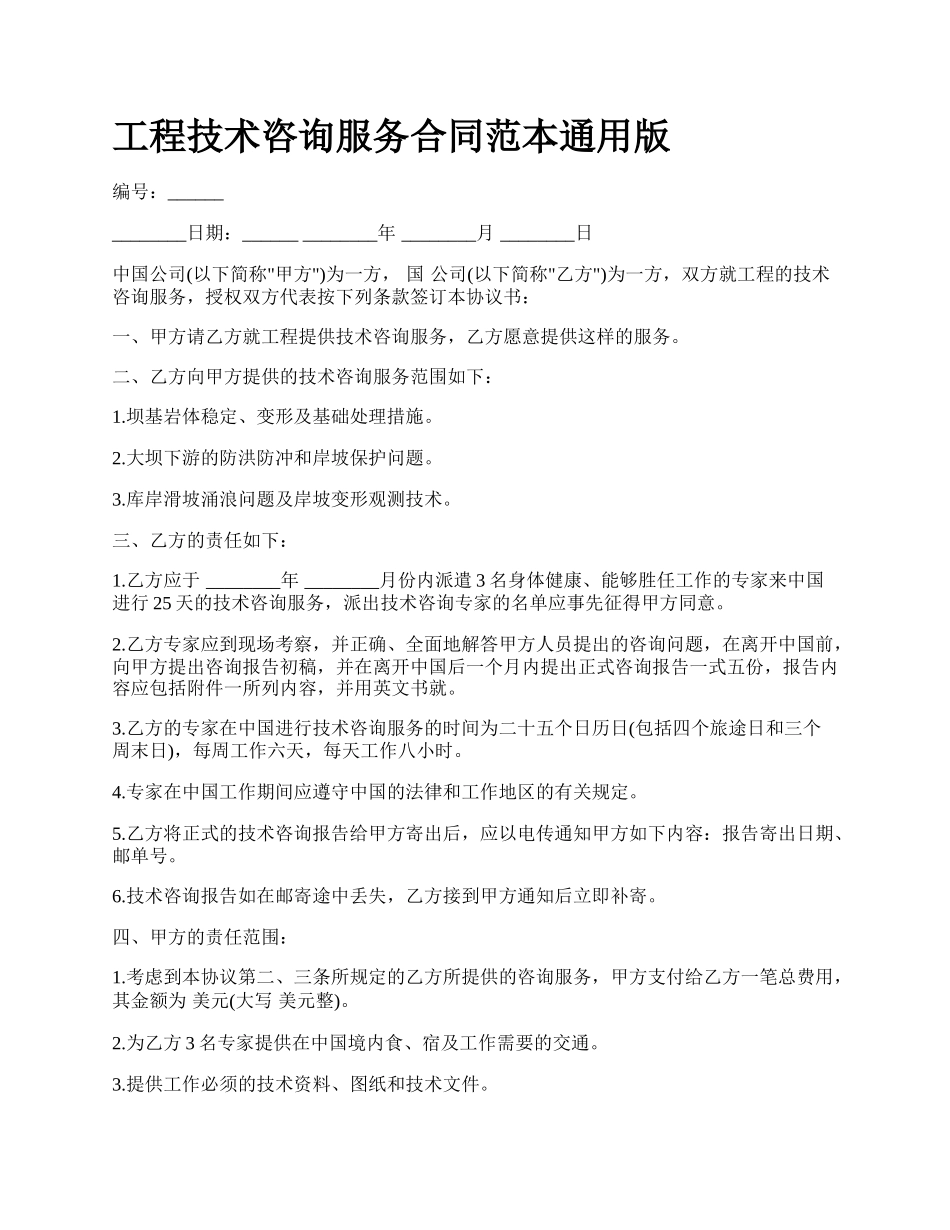 工程技术咨询服务合同范本通用版

编号：______

________日期：______ ________年 ________月 ________日

中国公司(以下简称"甲方")为一方， 国 公司(以下简称"乙方")为一方，双方就工程的技术咨询服务，授权双方代表按下列条款签订本协议书：

一、甲方请乙方就工程提供技术咨询服务，乙方愿意提供这样的服务。

二、乙方向甲方提供的技术咨询服务范围如下：

1.坝基岩体稳定、变形及基础处理措施。

2.大坝下游的防洪防冲和岸坡保护问题。

3.库岸滑坡涌浪问题及岸坡变形观测技术。

三、乙方的责任如下：

1.乙方应于 ________年 ________月份内派遣 3 名身体健康、能够胜任工作的专家来中国进行 25 天的技术咨询服务，派出技术咨询专家的名单应事先征得甲方同意。

2.乙方专家应到现场考察，并正确、全面地解答甲方人员提出的咨询问题，在离开中国前，向甲方提出咨询报告初稿，并在离开中国后一个月内提出正式咨询报告一式五份，报告内容应包括附件一所列内容，并用英文书就。

3.乙方的专家在中国进行技术咨询服务的时间为二十五个日历日(包括四个旅途日和三个周末日)，每周工作六天，每天工作八小时。

4.专家在中国工作期间应遵守中国的法律和工作地区的有关规定。

5.乙方将正式的技术咨询报告给甲方寄出后，应以电传通知甲方如下内容：报告寄出日期、邮单号。

6.技术咨询报告如在邮寄途中丢失，乙方接到甲方通知后立即补寄。

四、甲方的责任范围：

1.考虑到本协议第二、三条所规定的乙方所提供的咨询服务，甲方支付给乙方一笔总费用，其金额为 美元(大写 美元整)。

2.为乙方 3 名专家提供在中国境内食、宿及工作需要的交通。

3.提供工作必须的技术资料、图纸和技术文件。